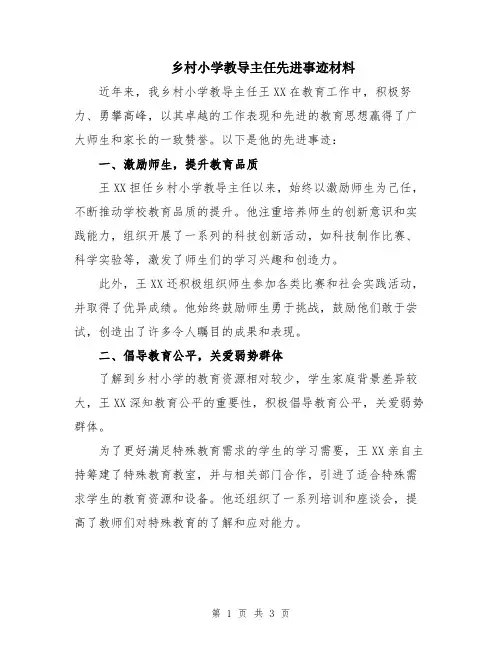 乡村小学教导主任先进事迹材料

近年来，我乡村小学教导主任王XX在教育工作中，积极努力、勇攀高峰，以其卓越的工作表现和先进的教育思想赢得了广大师生和家长的一致赞誉。以下是他的先进事迹：

一、激励师生，提升教育品质

王XX担任乡村小学教导主任以来，始终以激励师生为己任，不断推动学校教育品质的提升。他注重培养师生的创新意识和实践能力，组织开展了一系列的科技创新活动，如科技制作比赛、科学实验等，激发了师生们的学习兴趣和创造力。

此外，王XX还积极组织师生参加各类比赛和社会实践活动，并取得了优异成绩。他始终鼓励师生勇于挑战，鼓励他们敢于尝试，创造出了许多令人瞩目的成果和表现。

二、倡导教育公平，关爱弱势群体

了解到乡村小学的教育资源相对较少，学生家庭背景差异较大，王XX深知教育公平的重要性，积极倡导教育公平，关爱弱势群体。

为了更好满足特殊教育需求的学生的学习需要，王XX亲自主持筹建了特殊教育教室，并与相关部门合作，引进了适合特殊需求学生的教育资源和设备。他还组织了一系列培训和座谈会，提高了教师们对特殊教育的了解和应对能力。

第 1 页 共 3 页